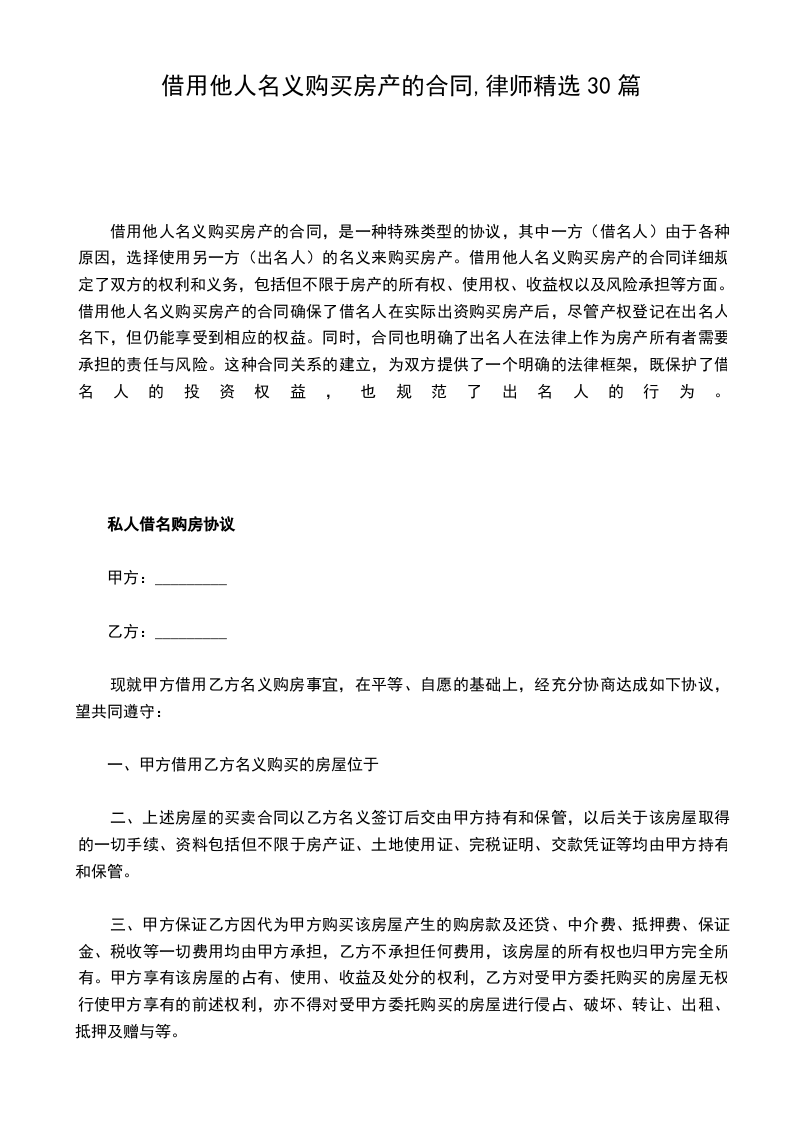 借用他人名义购买房产的合同,律师精选30篇

借用他人名义购买房产的合同，是一种特殊类型的协议，其中一方（借名人）由于各种原因，选择使用另一方（出名人）的名义来购买房产。借用他人名义购买房产的合同详细规定了双方的权利和义务，包括但不限于房产的所有权、使用权、收益权以及风险承担等方面。借用他人名义购买房产的合同确保了借名人在实际出资购买房产后，尽管产权登记在出名人名下，但仍能享受到相应的权益。同时，合同也明确了出名人在法律上作为房产所有者需要承担的责任与风险。这种合同关系的建立，为双方提供了一个明确的法律框架，既保护了借名人的投资权益，也规范了出名人的行为。

私人借名购房协议

甲方：_________

乙方：_________

现就甲方借用乙方名义购房事宜，在平等、自愿的基础上，经充分协商达成如下协议，望共同遵守：

一、甲方借用乙方名义购买的房屋位于

二、上述房屋的买卖合同以乙方名义签订后交由甲方持有和保管，以后关于该房屋取得的一切手续、资料包括但不限于房产证、土地使用证、完税证明、交款凭证等均由甲方持有和保管。

三、甲方保证乙方因代为甲方购买该房屋产生的购房款及还贷、中介费、抵押费、保证金、税收等一切费用均由甲方承担，乙方不承担任何费用，该房屋的所有权也归甲方完全所有。甲方享有该房屋的占有、使用、收益及处分的权利，乙方对受甲方委托购买的房屋无权行使甲方享有的前述权利，亦不得对受甲方委托购买的房屋进行侵占、破坏、转让、出租、抵押及赠与等。